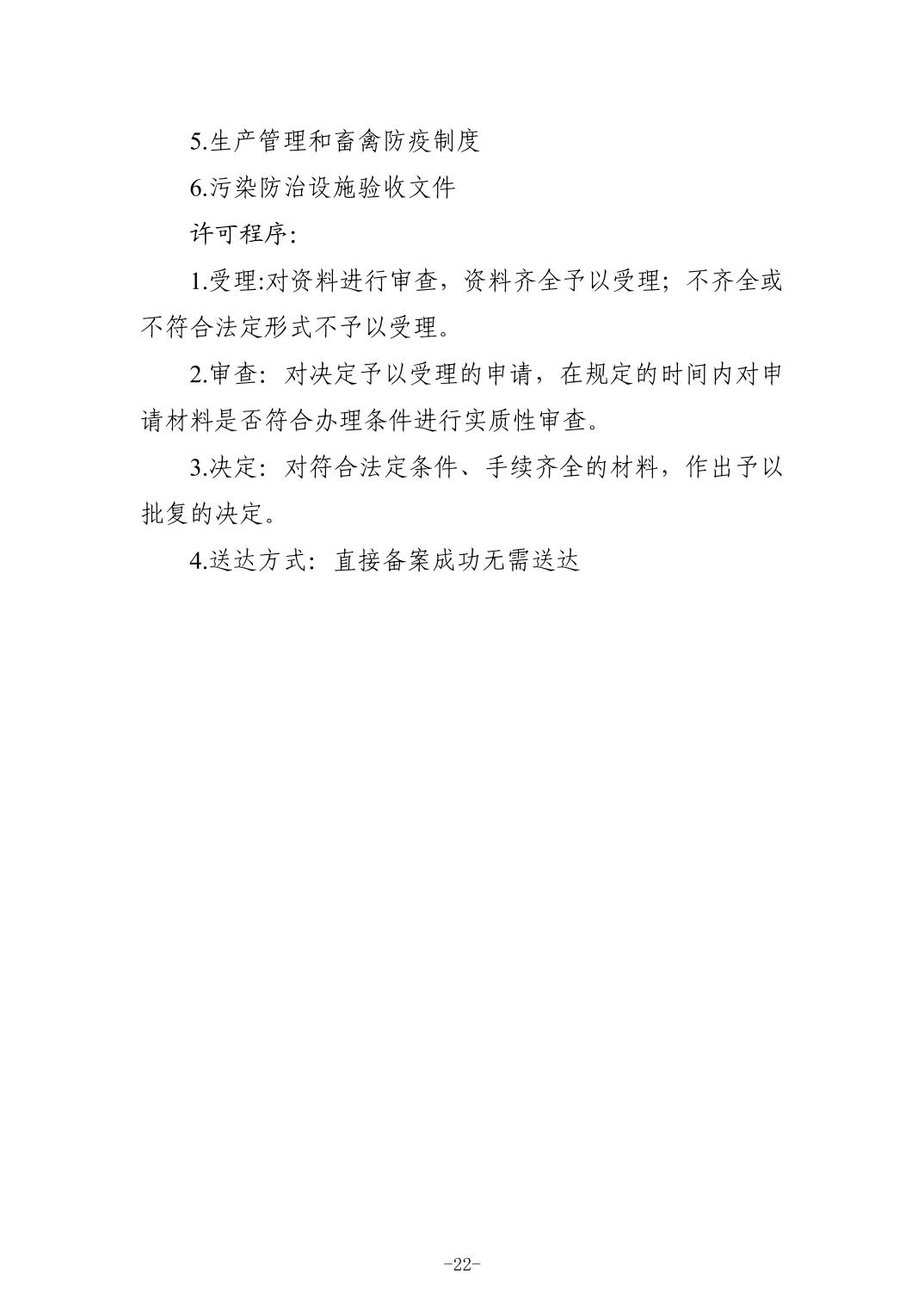 5.生产管理和畜禽防疫制度

6.污染防治设施验收文件

许可程序:

1.受理:对资料进行审查，资料齐全予以受理；不齐全或不符合法定形式不予以受理。

2.审查：对决定予以受理的申请，在规定的时间内对申请材料是否符合办理条件进行实质性审查。

3.决定：对符合法定条件、手续齐全的材料，作出予以批复的决定。

4.送达方式：直接备案成功无需送达

-22-